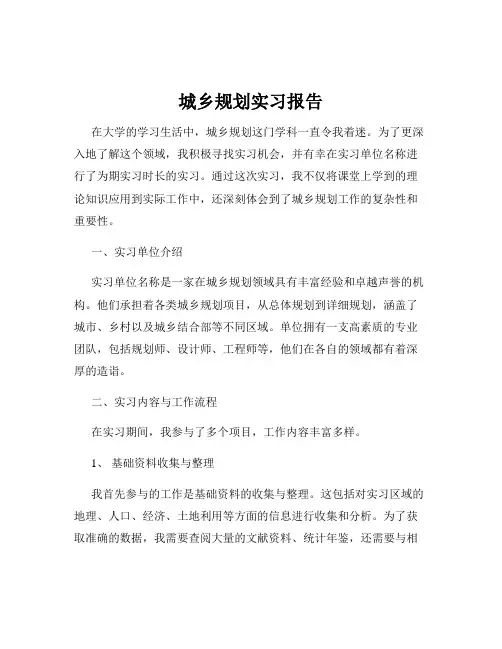 城乡规划实习报告

在大学的学习生活中，城乡规划这门学科一直令我着迷。为了更深入地了解这个领域，我积极寻找实习机会，并有幸在实习单位名称进行了为期实习时长的实习。通过这次实习，我不仅将课堂上学到的理论知识应用到实际工作中，还深刻体会到了城乡规划工作的复杂性和重要性。

一、实习单位介绍

实习单位名称是一家在城乡规划领域具有丰富经验和卓越声誉的机构。他们承担着各类城乡规划项目，从总体规划到详细规划，涵盖了城市、乡村以及城乡结合部等不同区域。单位拥有一支高素质的专业团队，包括规划师、设计师、工程师等，他们在各自的领域都有着深厚的造诣。

二、实习内容与工作流程

在实习期间，我参与了多个项目，工作内容丰富多样。

1、 基础资料收集与整理

我首先参与的工作是基础资料的收集与整理。这包括对实习区域的地理、人口、经济、土地利用等方面的信息进行收集和分析。为了获取准确的数据，我需要查阅大量的文献资料、统计年鉴，还需要与相